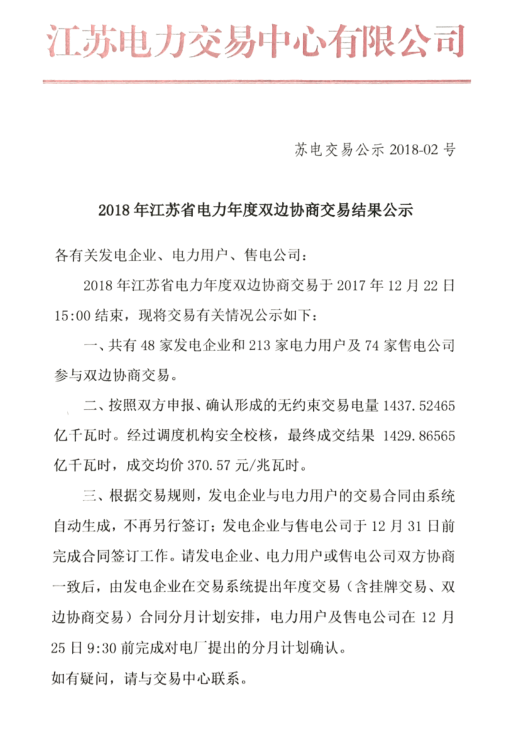 江苏电力交易中心有限公司

苏电交易公示 2018-02 号

2018 年江苏省电力年度双边协商交易结果公示

各有关发电企业、电力用户、售电公司：

2018 年江苏省电力年度双边协商交易于 2017 年 12 月 22 日 15:00 结束，现将交易有关情况公示如下：

一、共有 48 家发电企业和 213 家电力用户及 74 家售电公司参与双边协商交易。

二、按照双方申报、确认形成的无约束交易电量 1437.52465 亿千瓦时。经过调度机构安全校核，最终成交结果 1429.86565 亿千瓦时，成交均价 370.57 元/兆瓦时。

三、根据交易规则，发电企业与电力用户的交易合同由系统自动生成，不再另行签订；发电企业与售电公司于 12 月 31 日前完成合同签订工作。请发电企业、电力用户或售电公司双方协商一致后，由发电企业在交易系统提出年度交易（含挂牌交易、双边协商交易）合同分月计划安排，电力用户及售电公司在 12 月 25 日 9:30 前完成对电厂提出的分月计划确认。

如有疑问，请与交易中心联系。